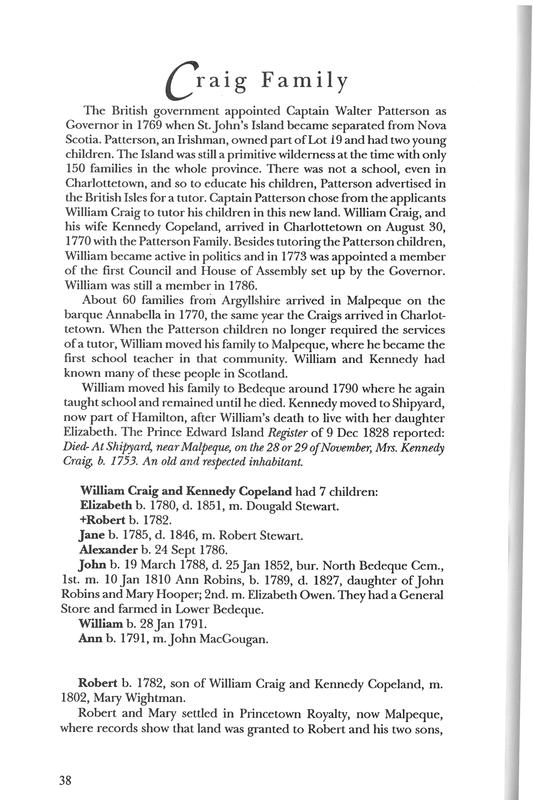 Craig Family

The British government appointed Captain Walter Patterson as Governor in 1769 when St. John's Island became separated from Nova Scotia. Patterson, an Irishman, owned part of Lot 19 and had two young children. The Island was still a primitive wilderness at the time with only 150 families in the whole province. There was not a school, even in Charlottetown, and so to educate his children, Patterson advertised in the British Isles for a tutor. Captain Patterson chose from the applicants William Craig to tutor his children in this new land. William Craig, and his wife Kennedy Copeland, arrived in Charlottetown on August 30, 1770 with the Patterson Family. Besides tutoring the Patterson children, William became active in politics and in 1773 was appointed a member of the first Council and House of Assembly set up by the Governor. William was still a member in 1786.

About 60 families from Argyllshire arrived in Malpeque on the barque Annabella in 1770, the same year the Craigs arrived in Charlottetown. When the Patterson children no longer required the services of a tutor, William moved his family to Malpeque, where he became the first school teacher in that community. William and Kennedy had known many of these people in Scotland.

William moved his family to Bedeque around 1790 where he again taught school and remained until he died. Kennedy moved to Shipyard, now part of Hamilton, after William's death to live with her daughter Elizabeth. The Prince Edward Island Register of 9 Dec 1828 reported: Died- At Shipyard, near Malpeque, on the 28 or 29 of November, Mrs. Kennedy Craig, b. 1753. An old and respected inhabitant.

William Craig and Kennedy Copeland had 7 children:
Elizabeth b. 1780, d. 1851, m. Dougald Stewart.
+Robert b. 1782.
Jane b. 1785, d. 1846, m. Robert Stewart.
Alexander b. 24 Sept 1786.
John b. 19 March 1788, d. 25 Jan 1852, bur. North Bedeque Cem., 1st. m. 10 Jan 1810 Ann Robins, b. 1789, d. 1827, daughter of John Robins and Mary Hooper; 2nd. m. Elizabeth Owen. They had a General Store and farmed in Lower Bedeque.
William b. 28 Jan 1791.
Ann b. 1791, m. John MacGougan.

Robert b. 1782, son of William Craig and Kennedy Copeland, m. 1802, Mary Wightman.

Robert and Mary settled in Princetown Royalty, now Malpeque, where records show that land was granted to Robert and his two sons,

38